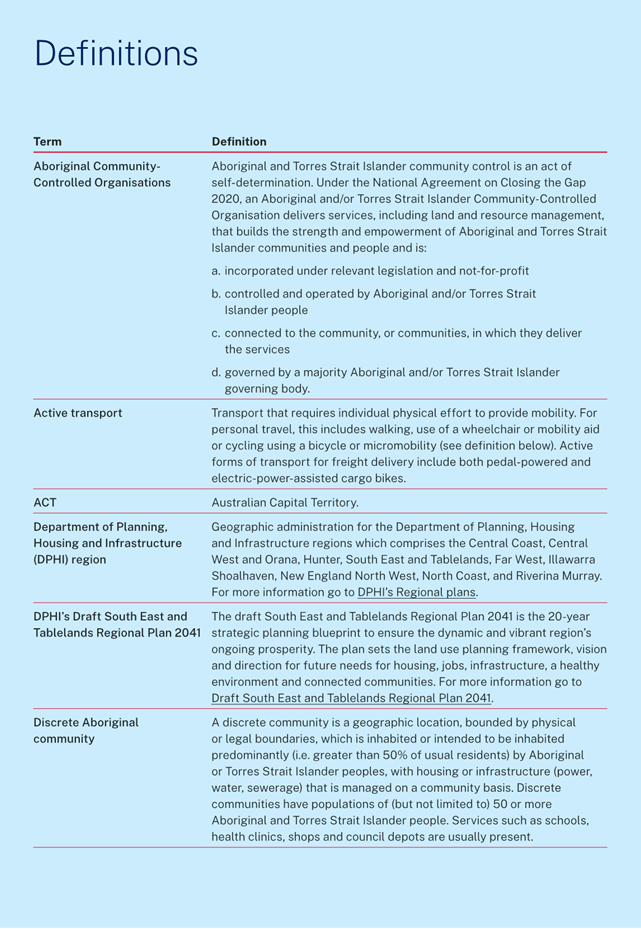 Definitions

| Term | Definition |
|---|---|
| Aboriginal Community-Controlled Organisations | Aboriginal and Torres Strait Islander community control is an act of self-determination. Under the National Agreement on Closing the Gap 2020, an Aboriginal and/or Torres Strait Islander Community-Controlled Organisation delivers services, including land and resource management, that builds the strength and empowerment of Aboriginal and Torres Strait Islander communities and people and is: a. incorporated under relevant legislation and not-for-profit b. controlled and operated by Aboriginal and/or Torres Strait Islander people c. connected to the community, or communities, in which they deliver the services d. governed by a majority Aboriginal and/or Torres Strait Islander governing body. |
| Active transport | Transport that requires individual physical effort to provide mobility. For personal travel, this includes walking, use of a wheelchair or mobility aid or cycling using a bicycle or micromobility (see definition below). Active forms of transport for freight delivery include both pedal-powered and electric-power-assisted cargo bikes. |
| ACT | Australian Capital Territory. |
| Department of Planning, Housing and Infrastructure (DPHI) region | Geographic administration for the Department of Planning, Housing and Infrastructure regions which comprises the Central Coast, Central West and Orana, Hunter, South East and Tablelands, Far West, Illawarra Shoalhaven, New England North West, North Coast, and Riverina Murray. For more information go to DPHI's Regional plans. |
| DPHI's Draft South East and Tablelands Regional Plan 2041 | The draft South East and Tablelands Regional Plan 2041 is the 20-year strategic planning blueprint to ensure the dynamic and vibrant region's ongoing prosperity. The plan sets the land use planning framework, vision and direction for future needs for housing, jobs, infrastructure, a healthy environment and connected communities. For more information go to Draft South East and Tablelands Regional Plan 2041. |
| Discrete Aboriginal community | A discrete community is a geographic location, bounded by physical or legal boundaries, which is inhabited or intended to be inhabited predominantly (i.e. greater than 50% of usual residents) by Aboriginal or Torres Strait Islander peoples, with housing or infrastructure (power, water, sewerage) that is managed on a community basis. Discrete communities have populations of (but not limited to) 50 or more Aboriginal and Torres Strait Islander people. Services such as schools, health clinics, shops and council depots are usually present. |